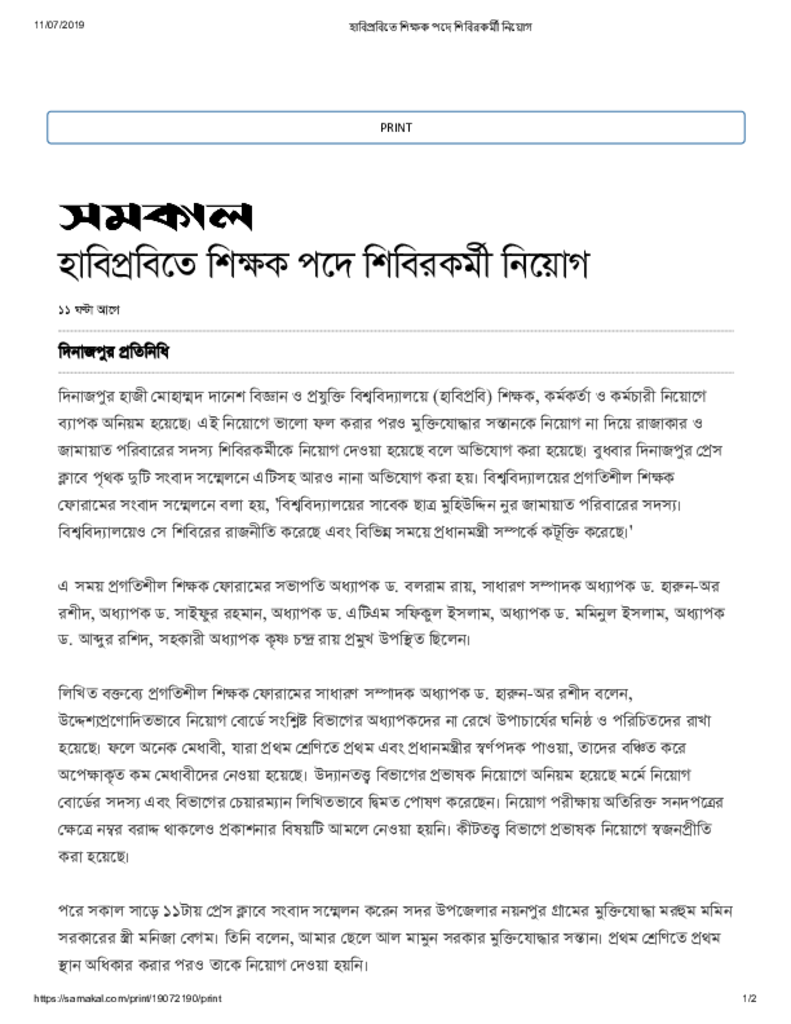 11/07/2019 হাবিপ্রবিতে শিক্ষক পদে শিবিরকর্মী নিয়োগ

PRINT

সমকাল
হাবিপ্রবিতে শিক্ষক পদে শিবিরকর্মী নিয়োগ

১১ ঘন্টা আগে

দিনাজপুর প্রতিনিধি

দিনাজপুর হাজী মোহাম্মদ দানেশ বিজ্ঞান ও প্রযুক্তি বিশ্ববিদ্যালয়ে (হাবিপ্রবি) শিক্ষক, কর্মকর্তা ও কর্মচারী নিয়োগে ব্যাপক অনিয়ম হয়েছে। এই নিয়োগে ভালো ফল করার পরও মুক্তিযোদ্ধার সন্তানকে নিয়োগ না দিয়ে রাজাকার ও জামায়াত পরিবারের সদস্য শিবিরকর্মীকে নিয়োগ দেওয়া হয়েছে বলে অভিযোগ করা হয়েছে। বুধবার দিনাজপুর প্রেস ক্লাবে পৃথক দুটি সংবাদ সম্মেলনে এটিসহ আরও নানা অভিযোগ করা হয়। বিশ্ববিদ্যালয়ের প্রগতিশীল শিক্ষক ফোরামের সংবাদ সম্মেলনে বলা হয়, 'বিশ্ববিদ্যালয়ের সাবেক ছাত্র মুহিউদ্দিন নুর জামায়াত পরিবারের সদস্য। বিশ্ববিদ্যালয়েও সে শিবিরের রাজনীতি করেছে এবং বিভিন্ন সময়ে প্রধানমন্ত্রী সম্পর্কে কটূক্তি করেছে।'

এ সময় প্রগতিশীল শিক্ষক ফোরামের সভাপতি অধ্যাপক ড. বলরাম রায়, সাধারণ সম্পাদক অধ্যাপক ড. হারুন-অর রশীদ, অধ্যাপক ড. সাইফুর রহমান, অধ্যাপক ড. এটিএম সফিকুল ইসলাম, অধ্যাপক ড. মমিনুল ইসলাম, অধ্যাপক ড. আব্দুর রশিদ, সহকারী অধ্যাপক কৃষ্ণ চন্দ্র রায় প্রমুখ উপস্থিত ছিলেন।

লিখিত বক্তব্যে প্রগতিশীল শিক্ষক ফোরামের সাধারণ সম্পাদক অধ্যাপক ড. হারুন-অর রশীদ বলেন, উদ্দেশ্যপ্রণোদিতভাবে নিয়োগ বোর্ডে সংশ্লিষ্ট বিভাগের অধ্যাপকদের না রেখে উপাচার্যের ঘনিষ্ঠ ও পরিচিতদের রাখা হয়েছে। ফলে অনেক মেধাবী, যারা প্রথম শ্রেণিতে প্রথম এবং প্রধানমন্ত্রীর স্বর্ণপদক পাওয়া, তাদের বঞ্চিত করে অপেক্ষাকৃত কম মেধাবীদের নেওয়া হয়েছে। উদ্যানতত্ত্ব বিভাগের প্রভাষক নিয়োগে অনিয়ম হয়েছে মর্মে নিয়োগ বোর্ডের সদস্য এবং বিভাগের চেয়ারম্যান লিখিতভাবে দ্বিমত পোষণ করেছেন। নিয়োগ পরীক্ষায় অতিরিক্ত সনদপত্রের ক্ষেত্রে নম্বর বরাদ্দ থাকলেও প্রকাশনার বিষয়টি আমলে নেওয়া হয়নি। কীটতত্ত্ব বিভাগে প্রভাষক নিয়োগে স্বজনপ্রীতি করা হয়েছে।

পরে সকাল সাড়ে ১১টায় প্রেস ক্লাবে সংবাদ সম্মেলন করেন সদর উপজেলার নয়নপুর গ্রামের মুক্তিযোদ্ধা মরহুম মমিন সরকারের স্ত্রী মনিজা বেগম। তিনি বলেন, আমার ছেলে আল মামুন সরকার মুক্তিযোদ্ধার সন্তান। প্রথম শ্রেণিতে প্রথম স্থান অধিকার করার পরও তাকে নিয়োগ দেওয়া হয়নি।

https://samakal.com/print/19072190/print 1/2